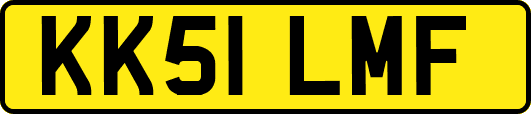 KK51 LMF